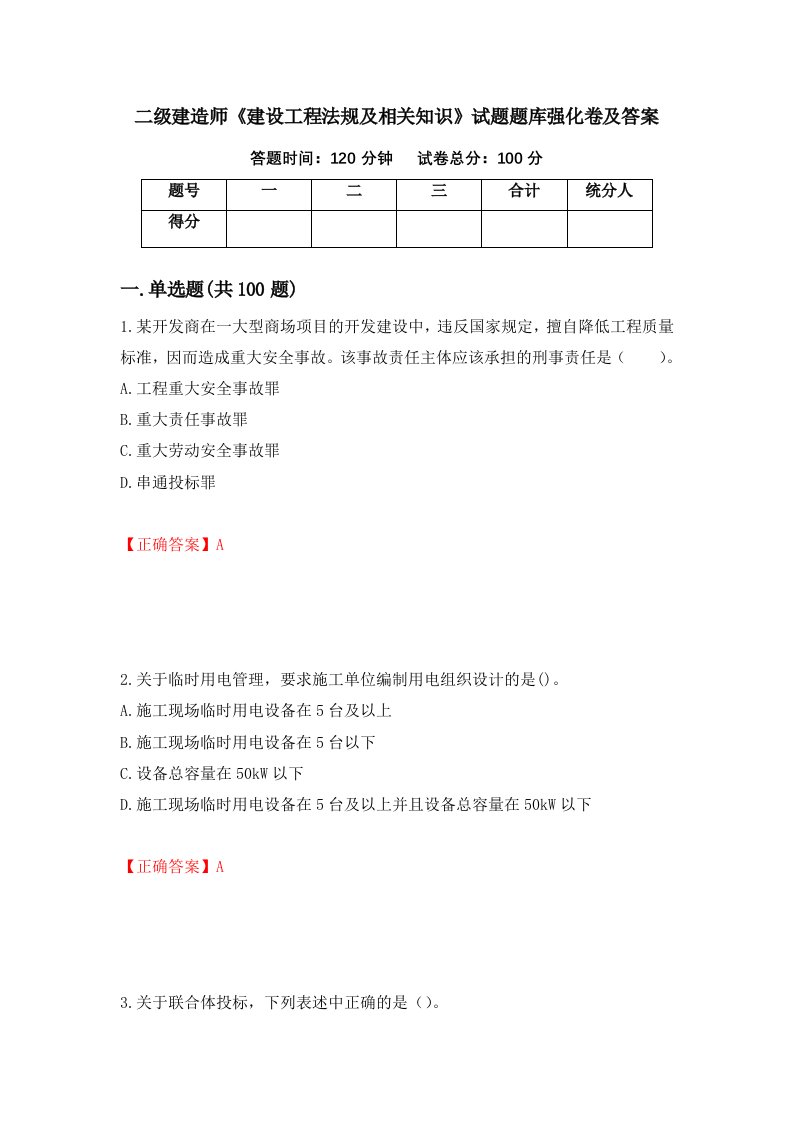 二级建造师《建设工程法规及相关知识》试题题库强化卷及答案

答题时间：120 分钟　　试卷总分：100 分

| 题号 | 一 | 二 | 三 | 合计 | 统分人 |
|---|---|---|---|---|---|
| 得分 |  |  |  |  |  |

一.单选题(共 100 题)

1.某开发商在一大型商场项目的开发建设中，违反国家规定，擅自降低工程质量标准，因而造成重大安全事故。该事故责任主体应该承担的刑事责任是（　　）。

A.工程重大安全事故罪

B.重大责任事故罪

C.重大劳动安全事故罪

D.串通投标罪

【正确答案】A

2.关于临时用电管理，要求施工单位编制用电组织设计的是()。

A.施工现场临时用电设备在 5 台及以上

B.施工现场临时用电设备在 5 台以下

C.设备总容量在 50kW 以下

D.施工现场临时用电设备在 5 台及以上并且设备总容量在 50kW 以下

【正确答案】A

3.关于联合体投标，下列表述中正确的是（）。